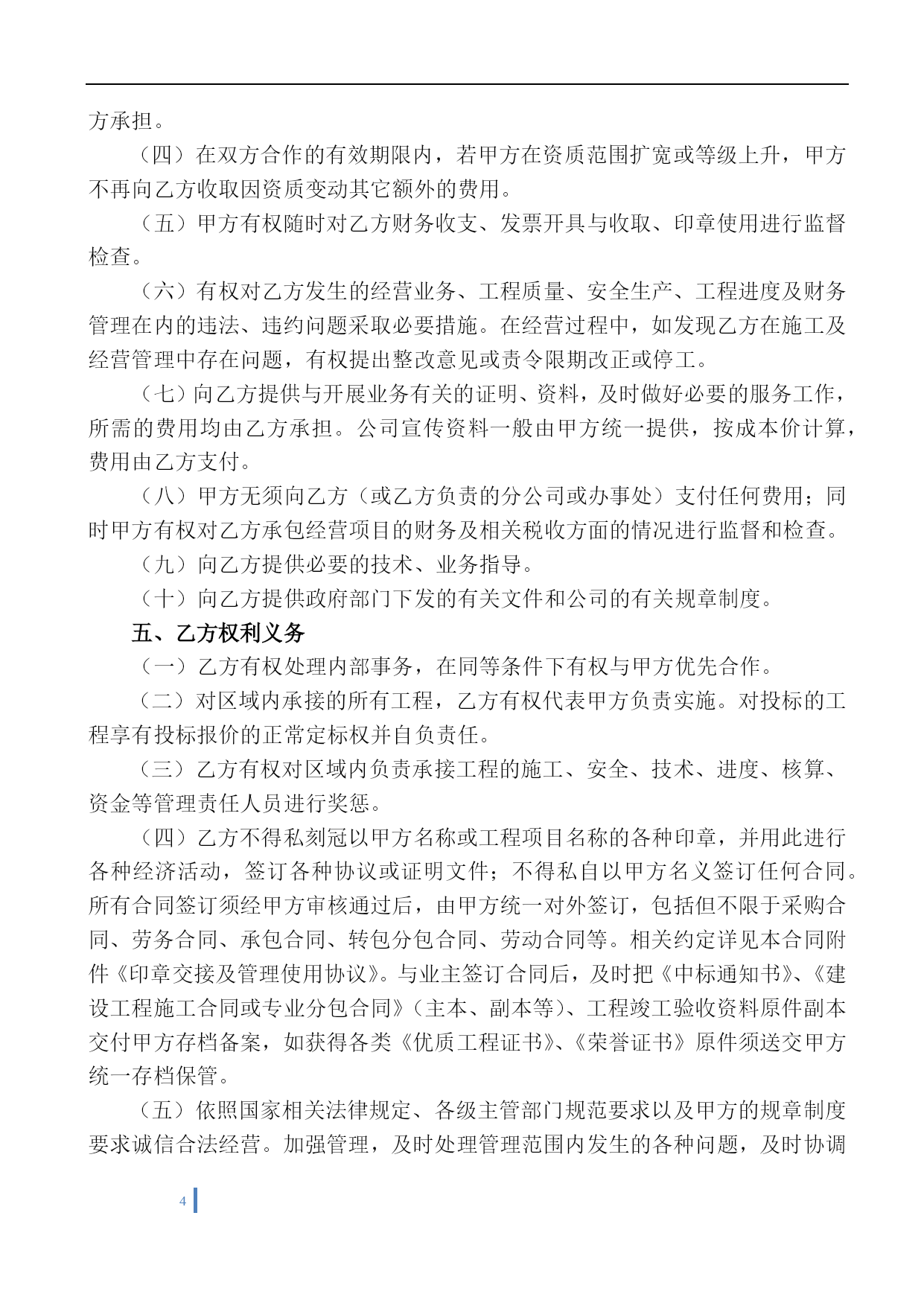 方承担。

（四）在双方合作的有效期限内，若甲方在资质范围扩宽或等级上升，甲方不再向乙方收取因资质变动其它额外的费用。

（五）甲方有权随时对乙方财务收支、发票开具与收取、印章使用进行监督检查。

（六）有权对乙方发生的经营业务、工程质量、安全生产、工程进度及财务管理在内的违法、违约问题采取必要措施。在经营过程中，如发现乙方在施工及经营管理中存在问题，有权提出整改意见或责令限期改正或停工。

（七）向乙方提供与开展业务有关的证明、资料，及时做好必要的服务工作，所需的费用均由乙方承担。公司宣传资料一般由甲方统一提供，按成本价计算，费用由乙方支付。

（八）甲方无须向乙方（或乙方负责的分公司或办事处）支付任何费用；同时甲方有权对乙方承包经营项目的财务及相关税收方面的情况进行监督和检查。

（九）向乙方提供必要的技术、业务指导。

（十）向乙方提供政府部门下发的有关文件和公司的有关规章制度。

五、乙方权利义务

（一）乙方有权处理内部事务，在同等条件下有权与甲方优先合作。

（二）对区域内承接的所有工程，乙方有权代表甲方负责实施。对投标的工程享有投标报价的正常定标权并自负责任。

（三）乙方有权对区域内负责承接工程的施工、安全、技术、进度、核算、资金等管理责任人员进行奖惩。

（四）乙方不得私刻冠以甲方名称或工程项目名称的各种印章，并用此进行各种经济活动，签订各种协议或证明文件；不得私自以甲方名义签订任何合同。所有合同签订须经甲方审核通过后，由甲方统一对外签订，包括但不限于采购合同、劳务合同、承包合同、转包分包合同、劳动合同等。相关约定详见本合同附件《印章交接及管理使用协议》。与业主签订合同后，及时把《中标通知书》、《建设工程施工合同或专业分包合同》（主本、副本等）、工程竣工验收资料原件副本交付甲方存档备案，如获得各类《优质工程证书》、《荣誉证书》原件须送交甲方统一存档保管。

（五）依照国家相关法律规定、各级主管部门规范要求以及甲方的规章制度要求诚信合法经营。加强管理，及时处理管理范围内发生的各种问题，及时协调

4